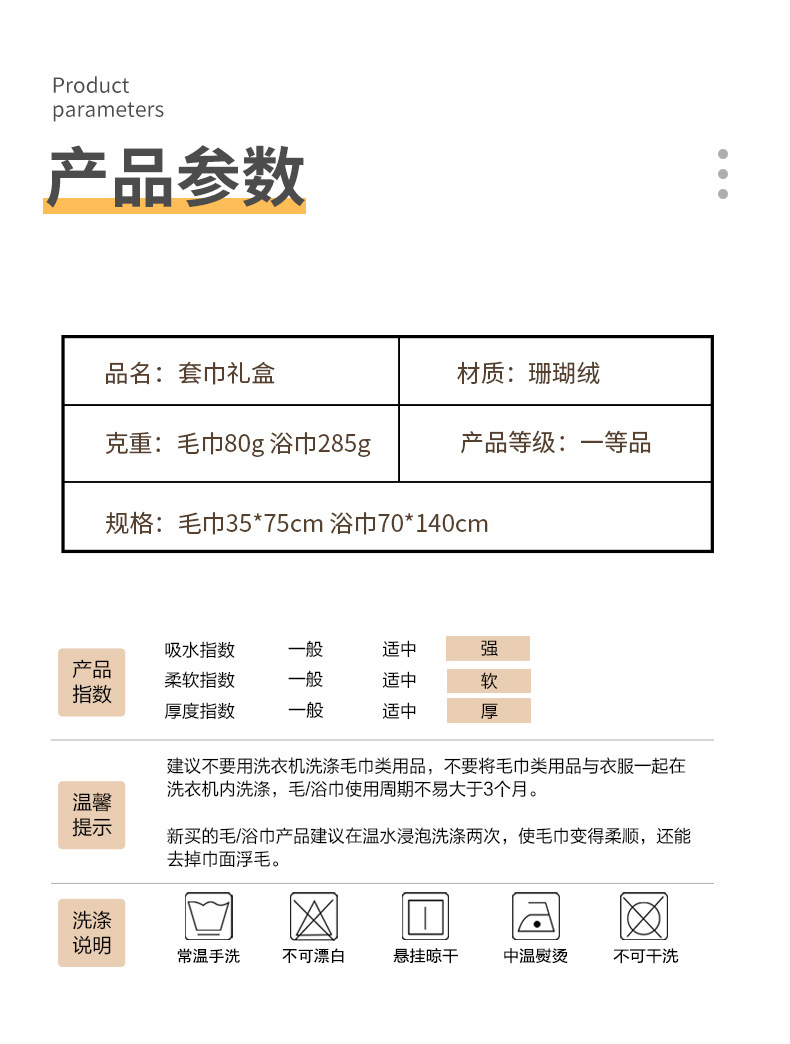 Product parameters

产品参数

| 品名：套巾礼盒 | 材质：珊瑚绒 |
|---|---|
| 克重：毛巾80g 浴巾285g | 产品等级：一等品 |
| 规格：毛巾35*75cm 浴巾70*140cm | |

产品指数

| 吸水指数 | 一般 | 适中 | 强 |
|---|---|---|---|
| 柔软指数 | 一般 | 适中 | 软 |
| 厚度指数 | 一般 | 适中 | 厚 |

温馨提示

建议不要用洗衣机洗涤毛巾类用品，不要将毛巾类用品与衣服一起在洗衣机内洗涤，毛/浴巾使用周期不易大于3个月。

新买的毛/浴巾产品建议在温水浸泡洗涤两次，使毛巾变得柔顺，还能去掉巾面浮毛。

洗涤说明

常温手洗　不可漂白　悬挂晾干　中温熨烫　不可干洗